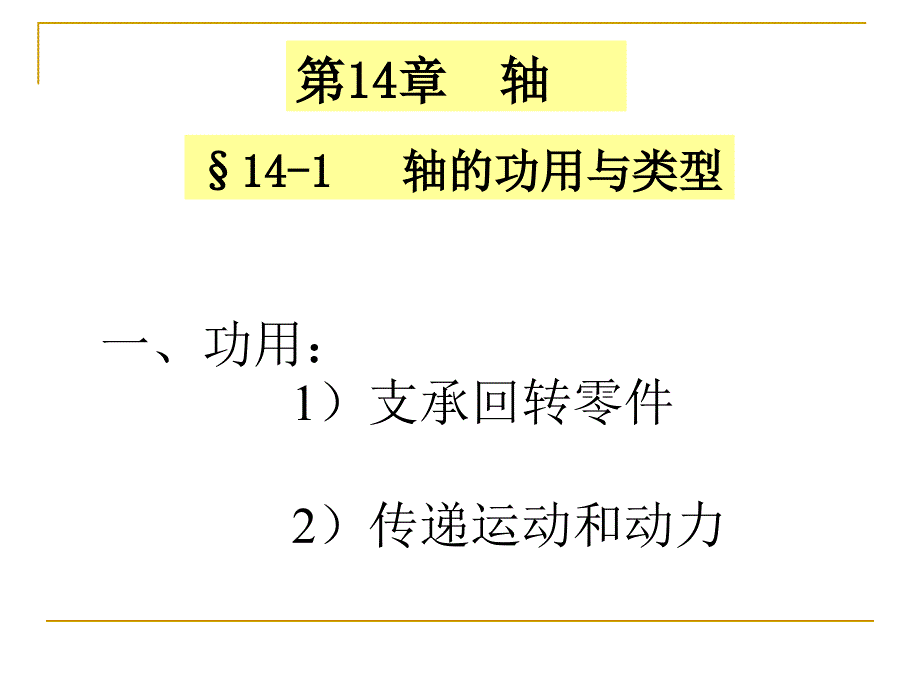 第14章　轴

§14-1　轴的功用与类型

一、功用：
1）支承回转零件

2）传递运动和动力